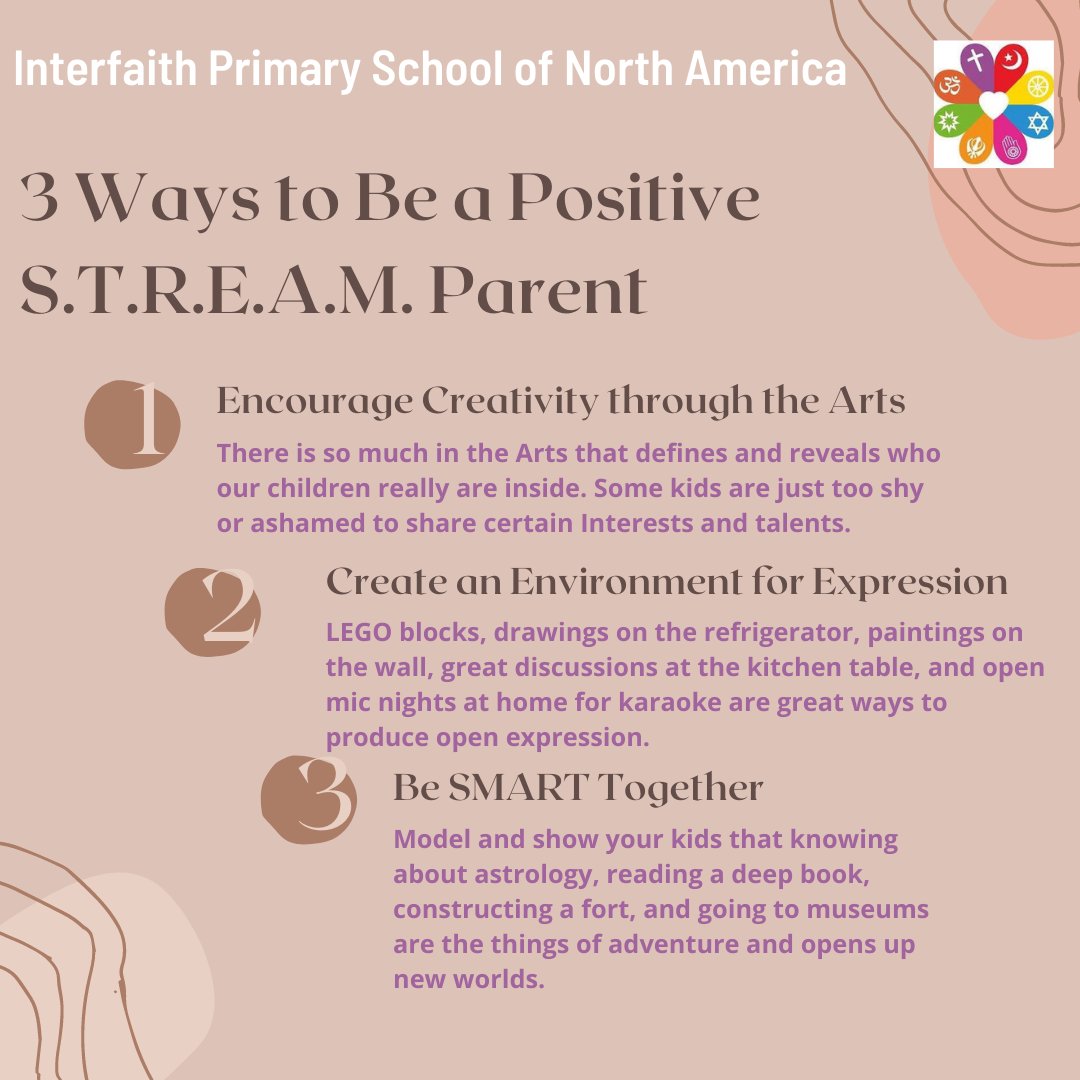 Interfaith Primary School of North America

3 Ways to Be a Positive S.T.R.E.A.M. Parent

1

Encourage Creativity through the Arts

There is so much in the Arts that defines and reveals who our children really are inside. Some kids are just too shy or ashamed to share certain Interests and talents.

2

Create an Environment for Expression

LEGO blocks, drawings on the refrigerator, paintings on the wall, great discussions at the kitchen table, and open mic nights at home for karaoke are great ways to produce open expression.

3

Be SMART Together

Model and show your kids that knowing about astrology, reading a deep book, constructing a fort, and going to museums are the things of adventure and opens up new worlds.